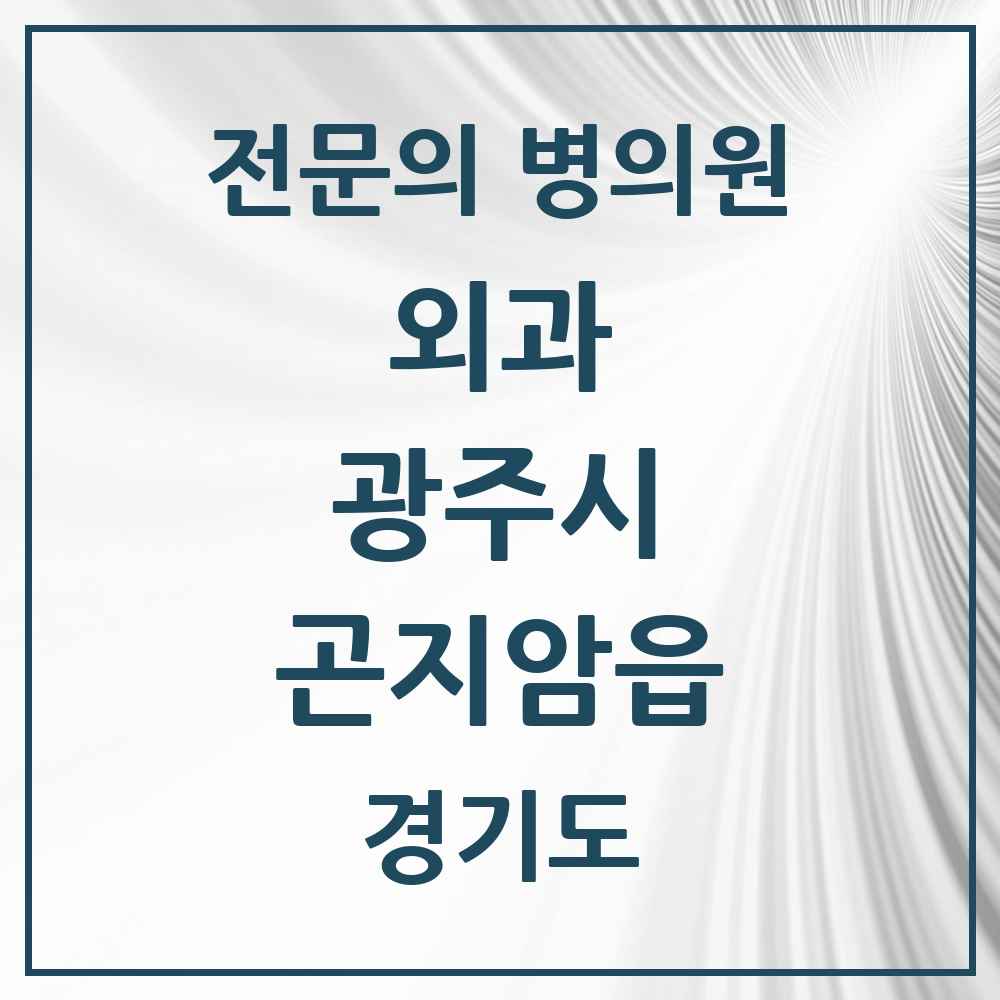 전문의 병의원

외과

광주시

곤지암읍

경기도